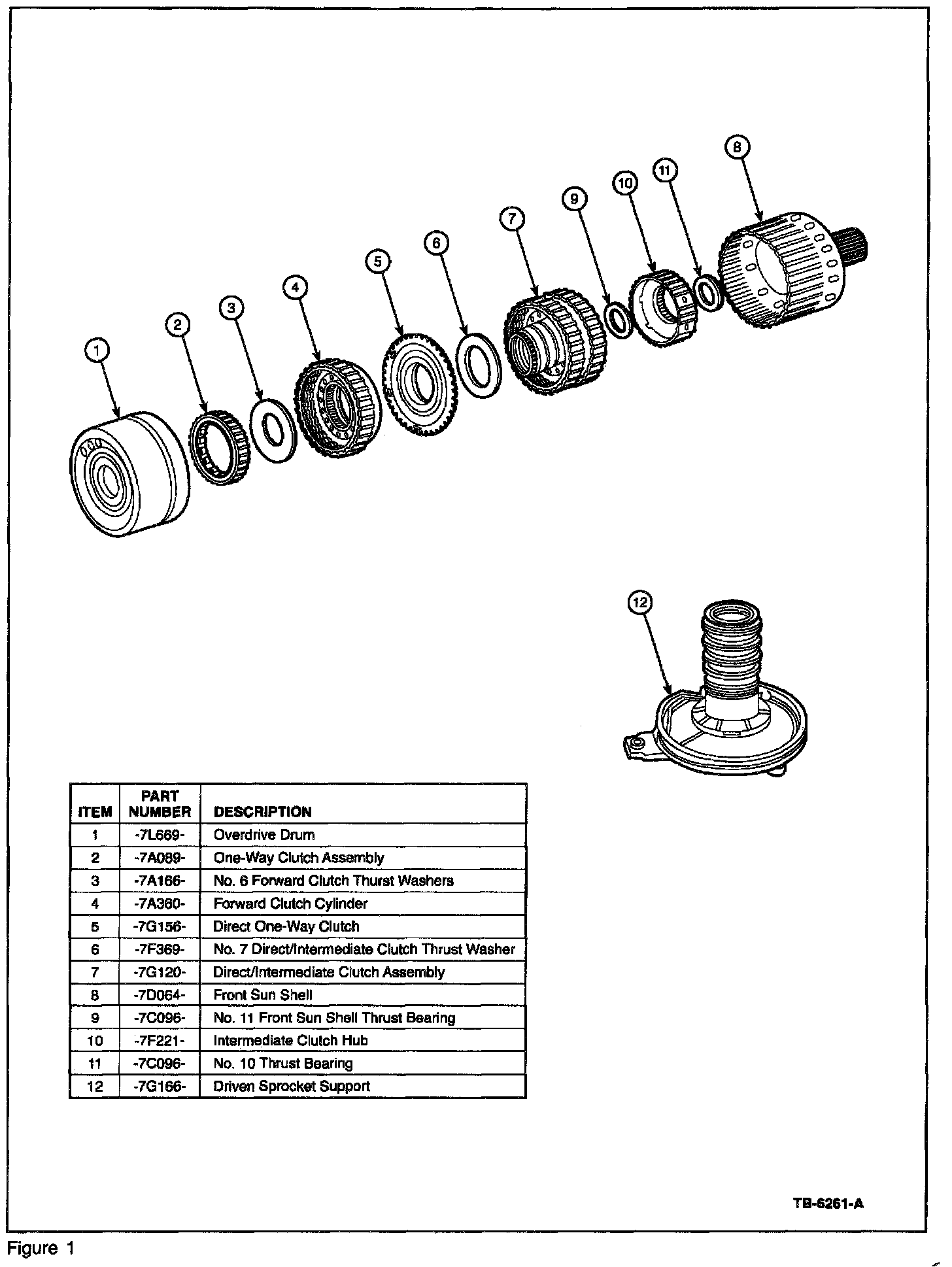 8
11
10
9
7
6
5
4
3
2
1
12

| ITEM | PART NUMBER | DESCRIPTION |
|---|---|---|
| 1 | -7L669- | Overdrive Drum |
| 2 | -7A089- | One-Way Clutch Assembly |
| 3 | -7A166- | No. 6 Forward Clutch Thurst Washers |
| 4 | -7A360- | Forward Clutch Cylinder |
| 5 | -7G156- | Direct One-Way Clutch |
| 6 | -7F369- | No. 7 Direct/Intermediate Clutch Thrust Washer |
| 7 | -7G120- | Direct/Intermediate Clutch Assembly |
| 8 | -7D064- | Front Sun Shell |
| 9 | -7C096- | No. 11 Front Sun Shell Thrust Bearing |
| 10 | -7F221- | Intermediate Clutch Hub |
| 11 | -7C096- | No. 10 Thrust Bearing |
| 12 | -7G166- | Driven Sprocket Support |

TB-6261-A

Figure 1